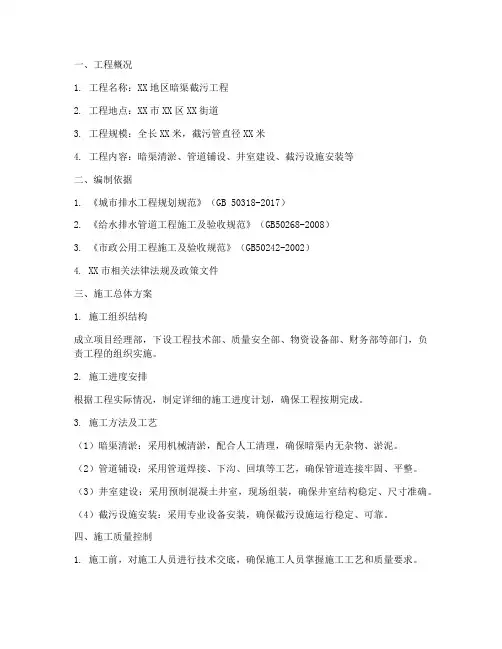 一、工程概况

1. 工程名称：XX地区暗渠截污工程

2. 工程地点：XX市XX区XX街道

3. 工程规模：全长XX米，截污管直径XX米

4. 工程内容：暗渠清淤、管道铺设、井室建设、截污设施安装等

二、编制依据

1. 《城市排水工程规划规范》（GB 50318-2017）

2. 《给水排水管道工程施工及验收规范》（GB50268-2008）

3. 《市政公用工程施工及验收规范》（GB50242-2002）

4. XX市相关法律法规及政策文件

三、施工总体方案

1. 施工组织结构

成立项目经理部，下设工程技术部、质量安全部、物资设备部、财务部等部门，负责工程的组织实施。

2. 施工进度安排

根据工程实际情况，制定详细的施工进度计划，确保工程按期完成。

3. 施工方法及工艺

（1）暗渠清淤：采用机械清淤，配合人工清理，确保暗渠内无杂物、淤泥。

（2）管道铺设：采用管道焊接、下沟、回填等工艺，确保管道连接牢固、平整。

（3）井室建设：采用预制混凝土井室，现场组装，确保井室结构稳定、尺寸准确。

（4）截污设施安装：采用专业设备安装，确保截污设施运行稳定、可靠。

四、施工质量控制

1. 施工前，对施工人员进行技术交底，确保施工人员掌握施工工艺和质量要求。